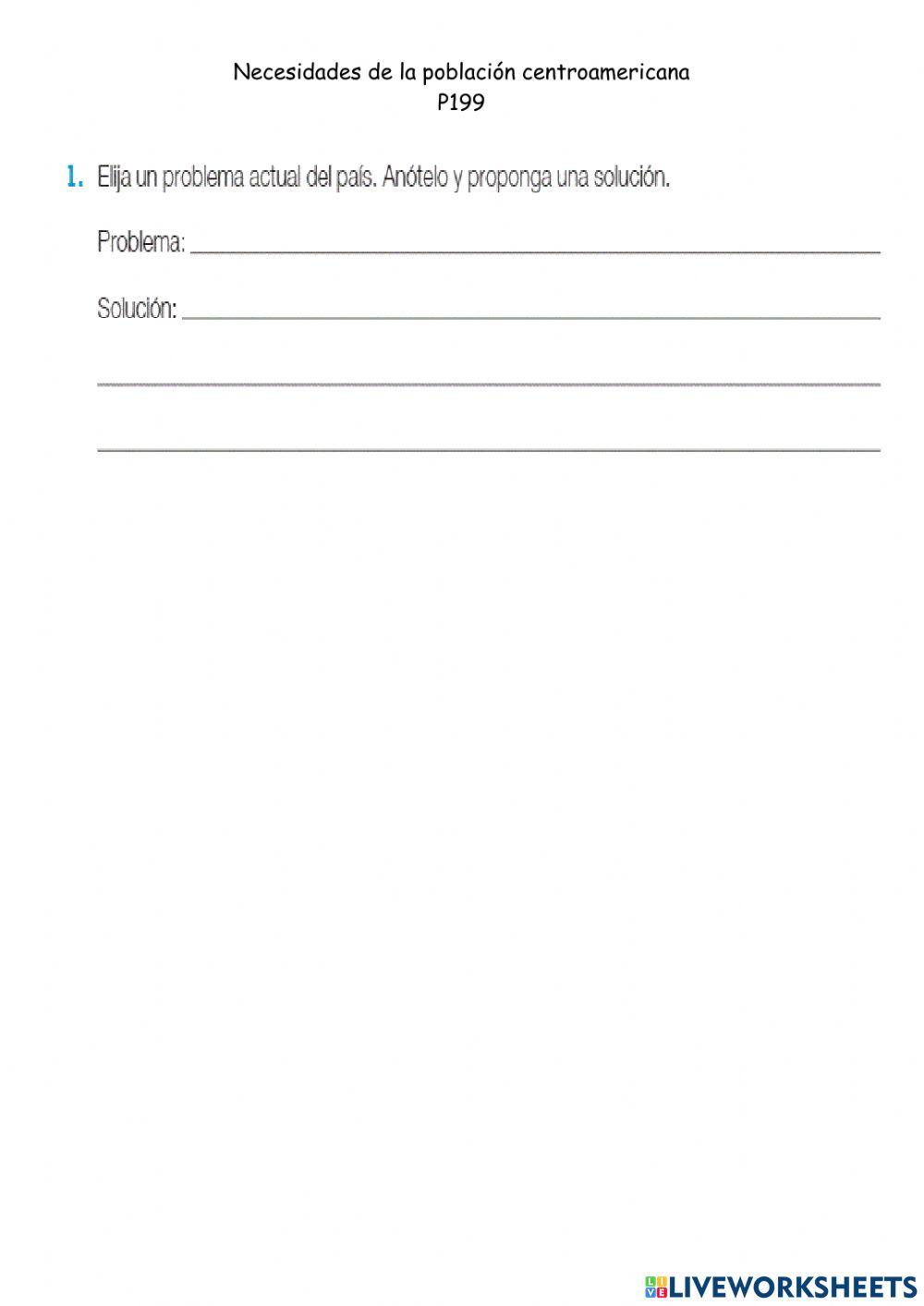 Necesidades de la población centroamericana
P199

1. Elija un problema actual del país. Anótelo y proponga una solución.

Problema: ____

Solución: ____

____

____

LIVEWORKSHEETS